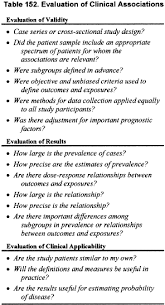 Table 152. Evaluation of Clinical Associations

Evaluation of Validity

• Case series or cross-sectional study design?
• Did the patient sample include an appropriate spectrum of patients for whom the associations are relevant?
• Were subgroups defined in advance?
• Were objective and unbiased criteria used to define outcomes and exposures?
• Were methods for data collection applied equally to all study participants?
• Was there adjustment for important prognostic factors?

Evaluation of Results

• How large is the prevalence of cases?
• How precise are the estimates of prevalence?
• Are there dose-response relationships between outcomes and exposures?
• How large is the relationship?
• How precise is the relationship?
• Are there important differences among subgroups in prevalence or relationships between outcomes and exposures?

Evaluation of Clinical Applicability

• Are the study patients similar to my own?
• Will the definitions and measures be useful in practice?
• Are the results useful for estimating probability of disease?